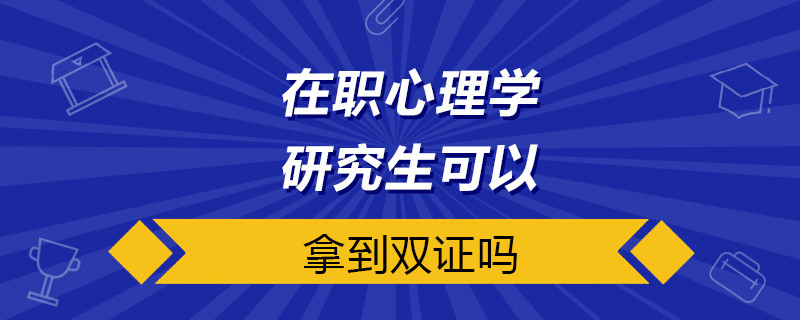 在职心理学
研究生可以
拿到双证吗